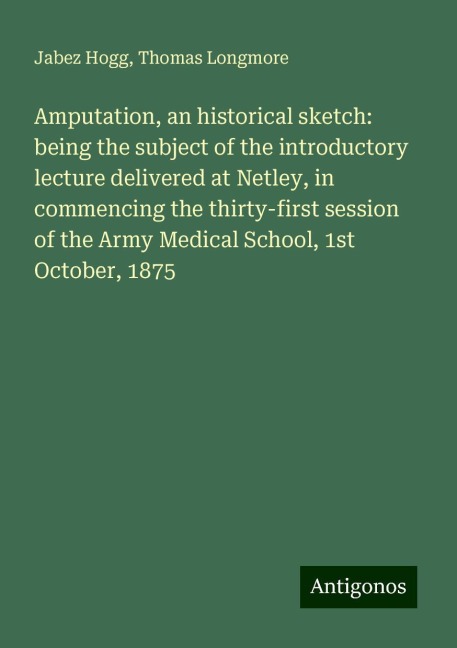 Jabez Hogg, Thomas Longmore

Amputation, an historical sketch: being the subject of the introductory lecture delivered at Netley, in commencing the thirty-first session of the Army Medical School, 1st October, 1875

Antigonos